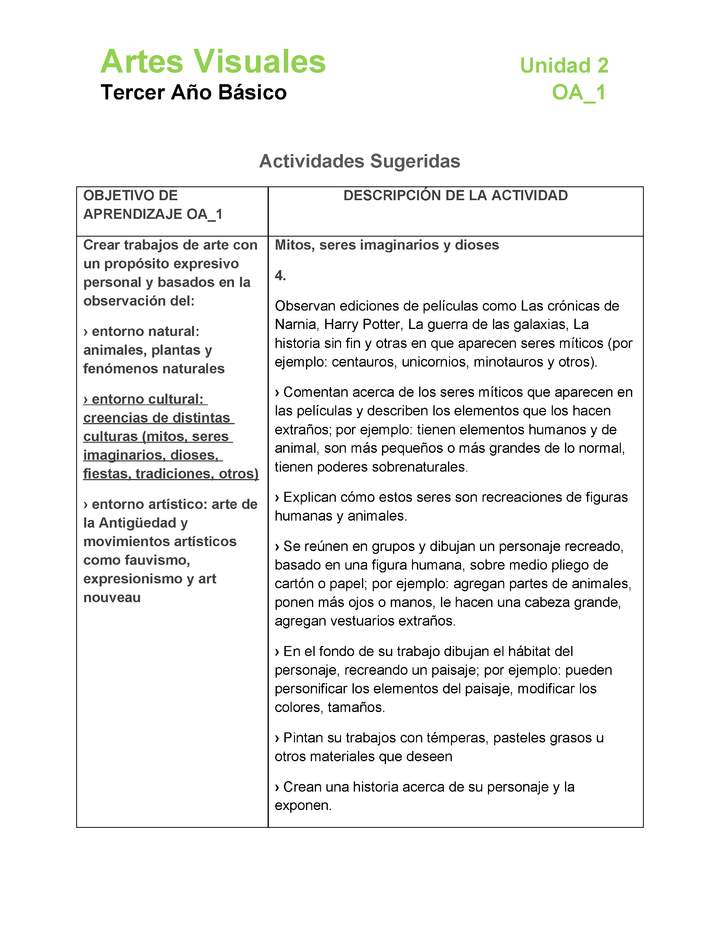 Artes Visuales
Tercer Año Básico

Unidad 2
OA_1

Actividades Sugeridas

| OBJETIVO DE APRENDIZAJE OA_1 | DESCRIPCIÓN DE LA ACTIVIDAD |
|---|---|
| Crear trabajos de arte con un propósito expresivo personal y basados en la observación del: › entorno natural: animales, plantas y fenómenos naturales › entorno cultural: creencias de distintas culturas (mitos, seres imaginarios, dioses, fiestas, tradiciones, otros) › entorno artístico: arte de la Antigüedad y movimientos artísticos como fauvismo, expresionismo y art nouveau | Mitos, seres imaginarios y dioses 4. Observan ediciones de películas como Las crónicas de Narnia, Harry Potter, La guerra de las galaxias, La historia sin fin y otras en que aparecen seres míticos (por ejemplo: centauros, unicornios, minotauros y otros). › Comentan acerca de los seres míticos que aparecen en las películas y describen los elementos que los hacen extraños; por ejemplo: tienen elementos humanos y de animal, son más pequeños o más grandes de lo normal, tienen poderes sobrenaturales. › Explican cómo estos seres son recreaciones de figuras humanas y animales. › Se reúnen en grupos y dibujan un personaje recreado, basado en una figura humana, sobre medio pliego de cartón o papel; por ejemplo: agregan partes de animales, ponen más ojos o manos, le hacen una cabeza grande, agregan vestuarios extraños. › En el fondo de su trabajo dibujan el hábitat del personaje, recreando un paisaje; por ejemplo: pueden personificar los elementos del paisaje, modificar los colores, tamaños. › Pintan su trabajos con témperas, pasteles grasos u otros materiales que deseen › Crean una historia acerca de su personaje y la exponen. |